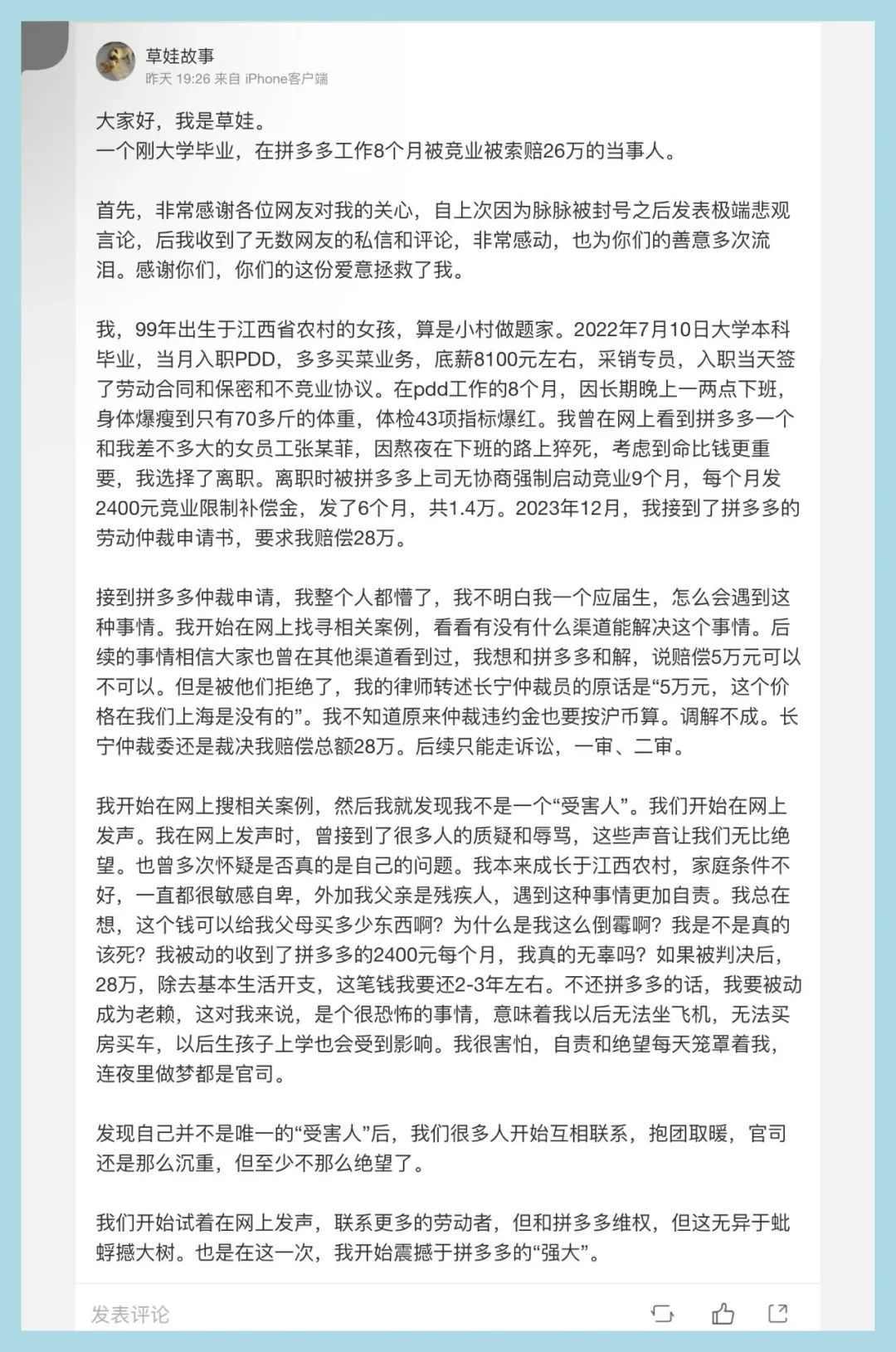 草娃故事
昨天 19:26 来自 iPhone客户端

大家好，我是草娃。
一个刚大学毕业，在拼多多工作8个月被竞业被索赔26万的当事人。

首先，非常感谢各位网友对我的关心，自上次因为脉脉被封号之后发表极端悲观言论，后我收到了无数网友的私信和评论，非常感动，也为你们的善意多次流泪。感谢你们，你们的这份爱意拯救了我。

我，99年出生于江西省农村的女孩，算是小村做题家。2022年7月10日大学本科毕业，当月入职PDD，多多买菜业务，底薪8100元左右，采销专员，入职当天签了劳动合同和保密和不竞业协议。在pdd工作的8个月，因长期晚上一两点下班，身体爆瘦到只有70多斤的体重，体检43项指标爆红。我曾在网上看到拼多多一个和我差不多大的女员工张某菲，因熬夜在下班的路上猝死，考虑到命比钱更重要，我选择了离职。离职时被拼多多上司无协商强制启动竞业9个月，每个月发2400元竞业限制补偿金，发了6个月，共1.4万。2023年12月，我接到了拼多多的劳动仲裁申请书，要求我赔偿28万。

接到拼多多仲裁申请，我整个人都懵了，我不明白我一个应届生，怎么会遇到这种事情。我开始在网上找寻相关案例，看看有没有什么渠道能解决这个事情。后续的事情相信大家也曾在其他渠道看到过，我想和拼多多和解，说赔偿5万元可以不可以。但是被他们拒绝了，我的律师转述长宁仲裁员的原话是“5万元，这个价格在我们上海是没有的”。我不知道原来仲裁违约金也要按沪币算。调解不成。长宁仲裁委还是裁决我赔偿总额28万。后续只能走诉讼，一审、二审。

我开始在网上搜相关案例，然后我就发现我不是一个“受害人”。我们开始在网上发声。我在网上发声时，曾接到了很多人的质疑和辱骂，这些声音让我们无比绝望。也曾多次怀疑是否真的是自己的问题。我本来成长于江西农村，家庭条件不好，一直都很敏感自卑，外加我父亲是残疾人，遇到这种事情更加自责。我总在想，这个钱可以给我父母买多少东西啊？为什么是我这么倒霉啊？我是不是真的该死？我被动的收到了拼多多的2400元每个月，我真的无辜吗？如果被判决后，28万，除去基本生活开支，这笔钱我要还2-3年左右。不还拼多多的话，我要被动成为老赖，这对我来说，是个很恐怖的事情，意味着我以后无法坐飞机，无法买房买车，以后生孩子上学也会受到影响。我很害怕，自责和绝望每天笼罩着我，连夜里做梦都是官司。

发现自己并不是唯一的“受害人”后，我们很多人开始互相联系，抱团取暖，官司还是那么沉重，但至少不那么绝望了。

我们开始试着在网上发声，联系更多的劳动者，但和拼多多维权，但这无异于蚍蜉撼大树。也是在这一次，我开始震撼于拼多多的“强大”。

发表评论